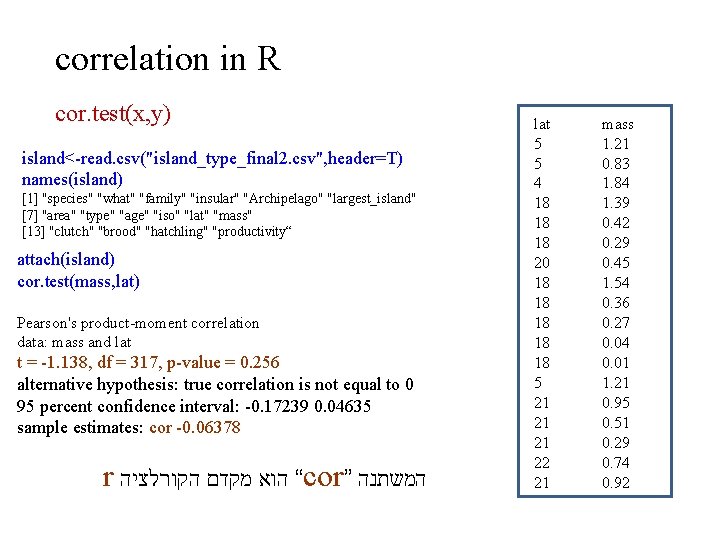 correlation in R

cor.test(x,y)

island<-read.csv("island_type_final2.csv",header=T)
names(island)
[1] "species" "what" "family" "insular" "Archipelago" "largest_island"
[7] "area" "type" "age" "iso" "lat" "mass"
[13] "clutch" "brood" "hatchling" "productivity“

attach(island)
cor.test(mass,lat)

Pearson's product-moment correlation
data: mass and lat
t = -1.138, df = 317, p-value = 0.256
alternative hypothesis: true correlation is not equal to 0
95 percent confidence interval: -0.17239 0.04635
sample estimates: cor -0.06378

המשתנה “cor” הוא מקדם הקורלציה r

| lat | mass |
|---|---|
| 5 | 1.21 |
| 5 | 0.83 |
| 4 | 1.84 |
| 18 | 1.39 |
| 18 | 0.42 |
| 18 | 0.29 |
| 20 | 0.45 |
| 18 | 1.54 |
| 18 | 0.36 |
| 18 | 0.27 |
| 18 | 0.04 |
| 18 | 0.01 |
| 5 | 1.21 |
| 21 | 0.95 |
| 21 | 0.51 |
| 21 | 0.29 |
| 22 | 0.74 |
| 21 | 0.92 |